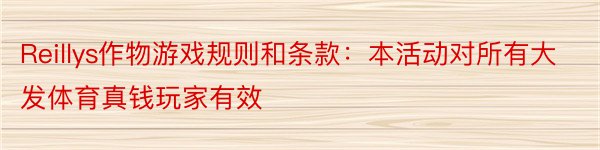 Reillys作物游戏规则和条款：本活动对所有大发体育真钱玩家有效